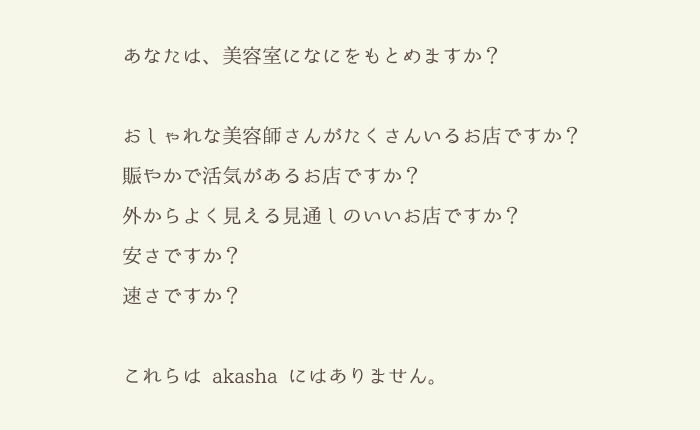 あなたは、美容室になにをもとめますか？

おしゃれな美容師さんがたくさんいるお店ですか？

賑やかで活気があるお店ですか？

外からよく見える見通しのいいお店ですか？

安さですか？

速さですか？

これらは akasha にはありません。